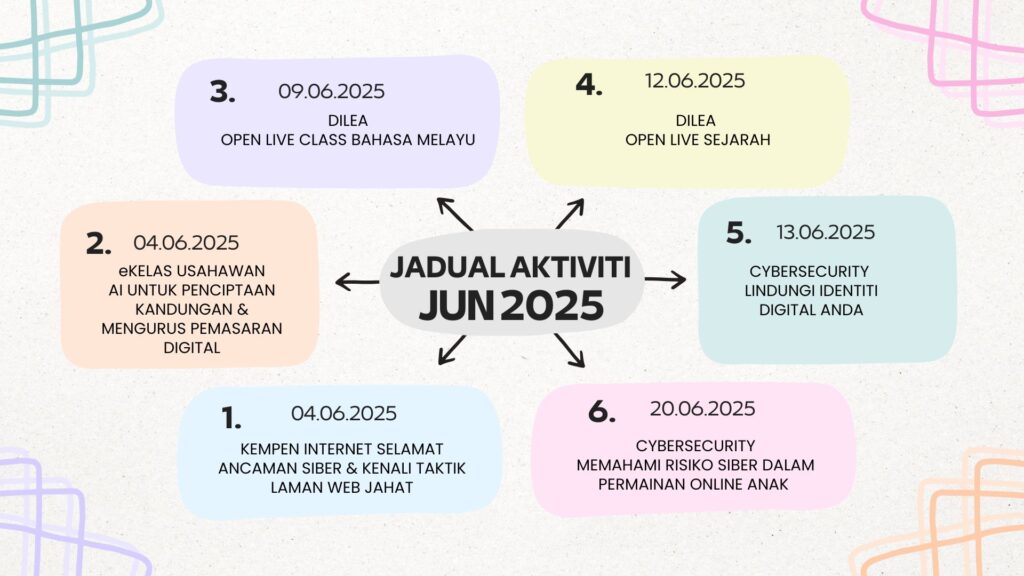 JADUAL AKTIVITI
JUN 2025

1. 04.06.2025
KEMPEN INTERNET SELAMAT
ANCAMAN SIBER & KENALI TAKTIK LAMAN WEB JAHAT

2. 04.06.2025
eKELAS USAHAWAN
AI UNTUK PENCIPTAAN KANDUNGAN & MENGURUS PEMASARAN DIGITAL

3. 09.06.2025
DILEA
OPEN LIVE CLASS BAHASA MELAYU

4. 12.06.2025
DILEA
OPEN LIVE SEJARAH

5. 13.06.2025
CYBERSECURITY
LINDUNGI IDENTITI DIGITAL ANDA

6. 20.06.2025
CYBERSECURITY
MEMAHAMI RISIKO SIBER DALAM PERMAINAN ONLINE ANAK